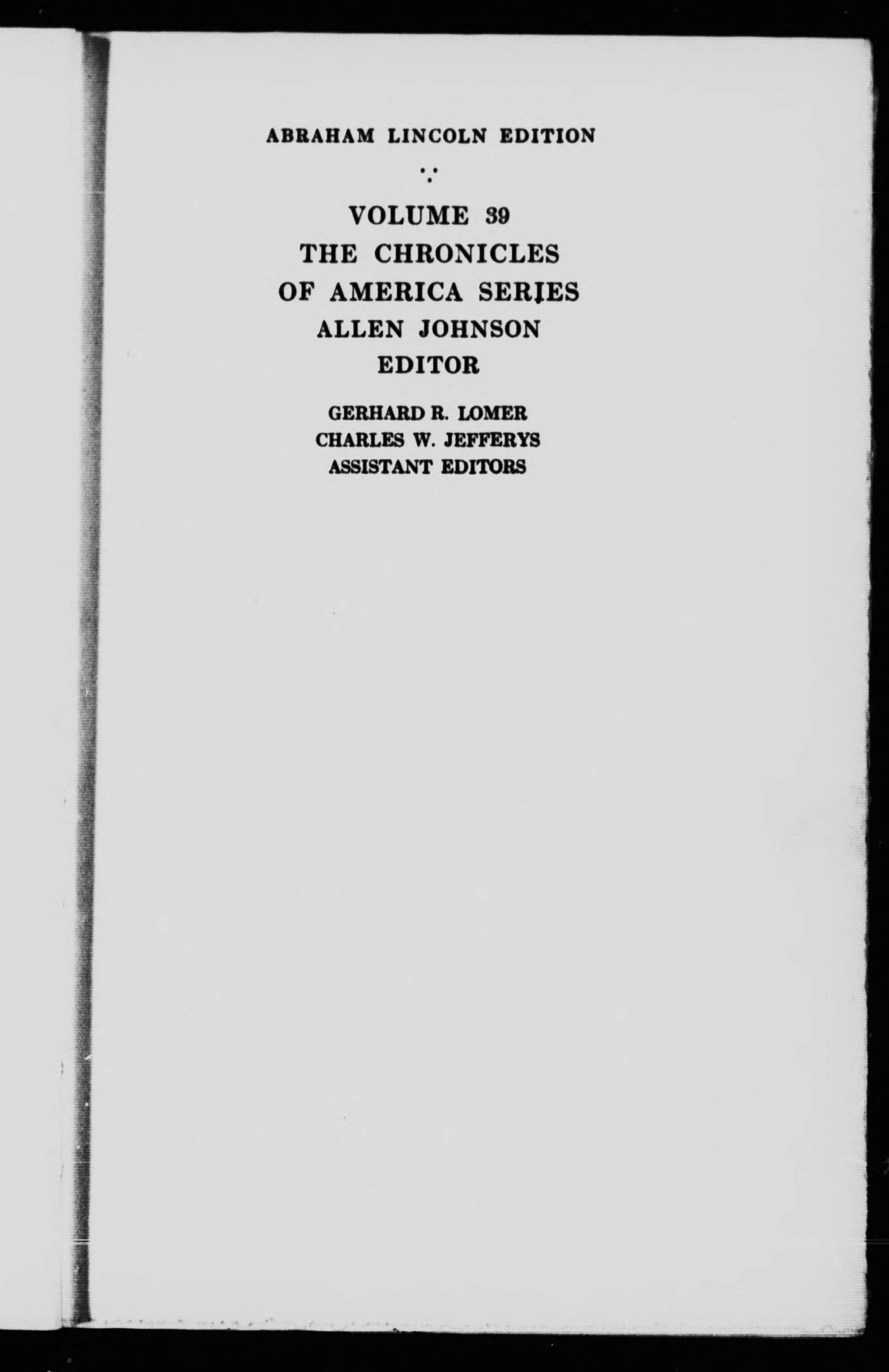 ABRAHAM LINCOLN EDITION

VOLUME 39
THE CHRONICLES
OF AMERICA SERIES
ALLEN JOHNSON
EDITOR

GERHARD R. LOMER
CHARLES W. JEFFERYS
ASSISTANT EDITORS